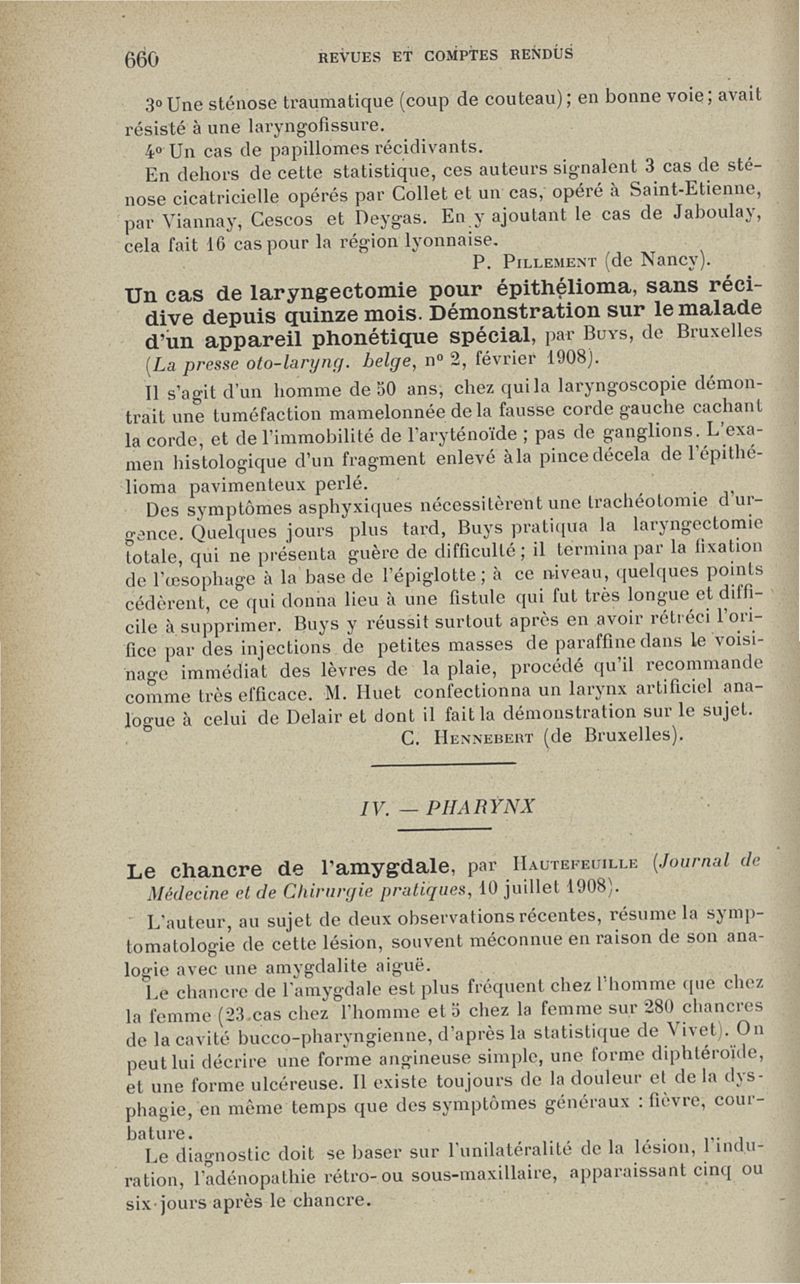 660 REVUES ET COMPTES RENDUS

3° Une sténose traumatique (coup de couteau); en bonne voie; avait résisté à une laryngofissure.

4° Un cas de papillomes récidivants.

En dehors de cette statistique, ces auteurs signalent 3 cas de sténose cicatricielle opérés par Collet et un cas, opéré à Saint-Etienne, par Viannay, Cescos et Deygas. En y ajoutant le cas de Jaboulay, cela fait 16 cas pour la région lyonnaise.

P. Pillement (de Nancy).

Un cas de laryngectomie pour épithélioma, sans récidive depuis quinze mois. Démonstration sur le malade d'un appareil phonétique spécial, par Buys, de Bruxelles (La presse oto-laryng. belge, n° 2, février 1908).

Il s'agit d'un homme de 50 ans, chez qui la laryngoscopie démontrait une tuméfaction mamelonnée de la fausse corde gauche cachant la corde, et de l'immobilité de l'aryténoïde ; pas de ganglions. L'examen histologique d'un fragment enlevé à la pince décela de l'épithélioma pavimenteux perlé.

Des symptômes asphyxiques nécessitèrent une trachéotomie d'urgence. Quelques jours plus tard, Buys pratiqua la laryngectomie totale, qui ne présenta guère de difficulté ; il termina par la fixation de l'œsophage à la base de l'épiglotte ; à ce niveau, quelques points cédèrent, ce qui donna lieu à une fistule qui fut très longue et difficile à supprimer. Buys y réussit surtout après en avoir rétréci l'orifice par des injections de petites masses de paraffine dans le voisinage immédiat des lèvres de la plaie, procédé qu'il recommande comme très efficace. M. Huet confectionna un larynx artificiel analogue à celui de Delair et dont il fait la démonstration sur le sujet.

C. Hennebert (de Bruxelles).

IV. — PHARYNX

Le chancre de l'amygdale, par Hautefeuille (Journal de Médecine et de Chirurgie pratiques, 10 juillet 1908).

L'auteur, au sujet de deux observations récentes, résume la symptomatologie de cette lésion, souvent méconnue en raison de son analogie avec une amygdalite aiguë.

Le chancre de l'amygdale est plus fréquent chez l'homme que chez la femme (23 cas chez l'homme et 5 chez la femme sur 280 chancres de la cavité bucco-pharyngienne, d'après la statistique de Vivet). On peut lui décrire une forme angineuse simple, une forme diphtéroïde, et une forme ulcéreuse. Il existe toujours de la douleur et de la dysphagie, en même temps que des symptômes généraux : fièvre, courbature.

Le diagnostic doit se baser sur l'unilatéralité de la lésion, l'induration, l'adénopathie rétro- ou sous-maxillaire, apparaissant cinq ou six jours après le chancre.